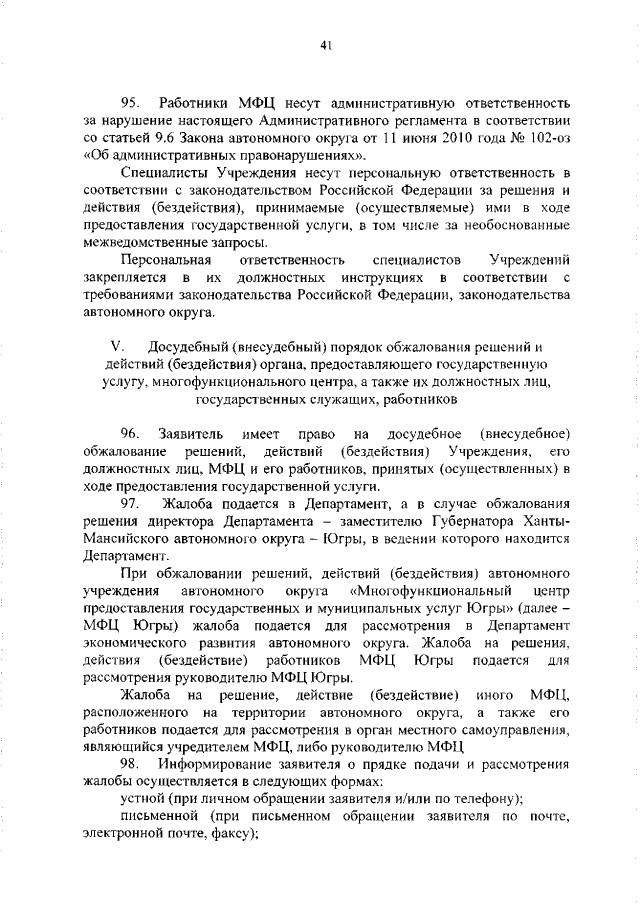 41

95. Работники МФЦ несут административную ответственность за нарушение настоящего Административного регламента в соответствии со статьей 9.6 Закона автономного округа от 11 июня 2010 года № 102-оз «Об административных правонарушениях».

Специалисты Учреждения несут персональную ответственность в соответствии с законодательством Российской Федерации за решения и действия (бездействия), принимаемые (осуществляемые) ими в ходе предоставления государственной услуги, в том числе за необоснованные межведомственные запросы.

Персональная ответственность специалистов Учреждений закрепляется в их должностных инструкциях в соответствии с требованиями законодательства Российской Федерации, законодательства автономного округа.

V. Досудебный (внесудебный) порядок обжалования решений и действий (бездействия) органа, предоставляющего государственную услугу, многофункционального центра, а также их должностных лиц, государственных служащих, работников

96. Заявитель имеет право на досудебное (внесудебное) обжалование решений, действий (бездействия) Учреждения, его должностных лиц, МФЦ и его работников, принятых (осуществленных) в ходе предоставления государственной услуги.

97. Жалоба подается в Департамент, а в случае обжалования решения директора Департамента – заместителю Губернатора Ханты-Мансийского автономного округа – Югры, в ведении которого находится Департамент.

При обжаловании решений, действий (бездействия) автономного учреждения автономного округа «Многофункциональный центр предоставления государственных и муниципальных услуг Югры» (далее – МФЦ Югры) жалоба подается для рассмотрения в Департамент экономического развития автономного округа. Жалоба на решения, действия (бездействие) работников МФЦ Югры подается для рассмотрения руководителю МФЦ Югры.

Жалоба на решение, действие (бездействие) иного МФЦ, расположенного на территории автономного округа, а также его работников подается для рассмотрения в орган местного самоуправления, являющийся учредителем МФЦ, либо руководителю МФЦ

98. Информирование заявителя о прядке подачи и рассмотрения жалобы осуществляется в следующих формах:

устной (при личном обращении заявителя и/или по телефону);

письменной (при письменном обращении заявителя по почте, электронной почте, факсу);